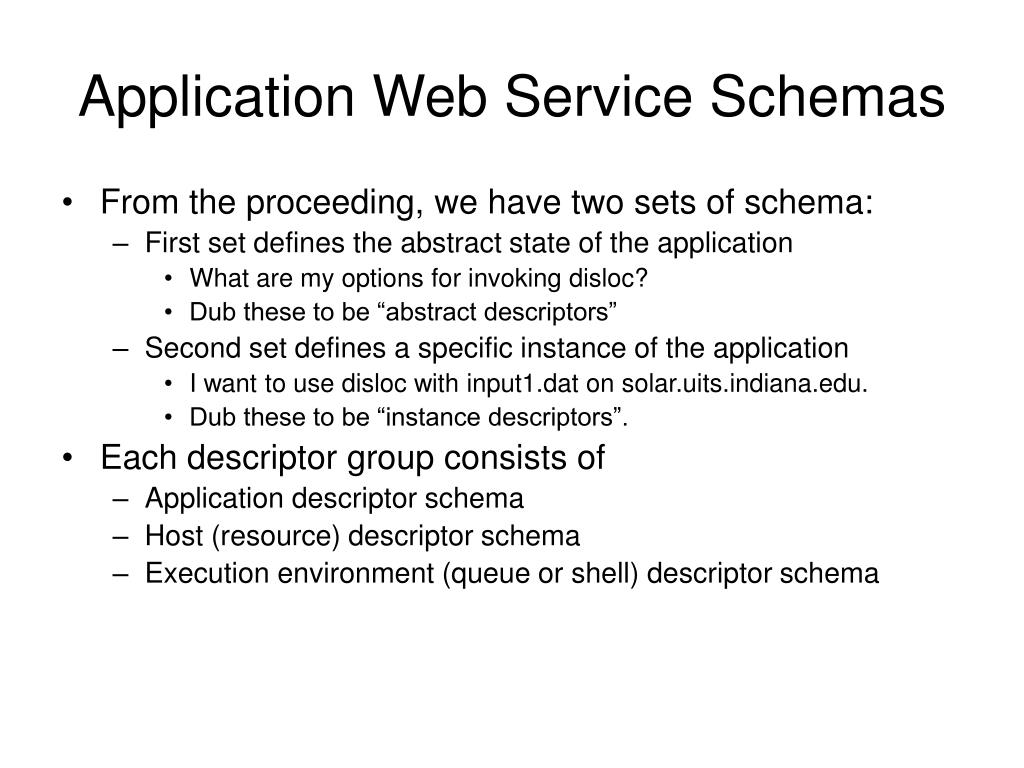 Application Web Service Schemas

• From the proceeding, we have two sets of schema:
– First set defines the abstract state of the application
• What are my options for invoking disloc?
• Dub these to be “abstract descriptors”
– Second set defines a specific instance of the application
• I want to use disloc with input1.dat on solar.uits.indiana.edu.
• Dub these to be “instance descriptors”.
• Each descriptor group consists of
– Application descriptor schema
– Host (resource) descriptor schema
– Execution environment (queue or shell) descriptor schema